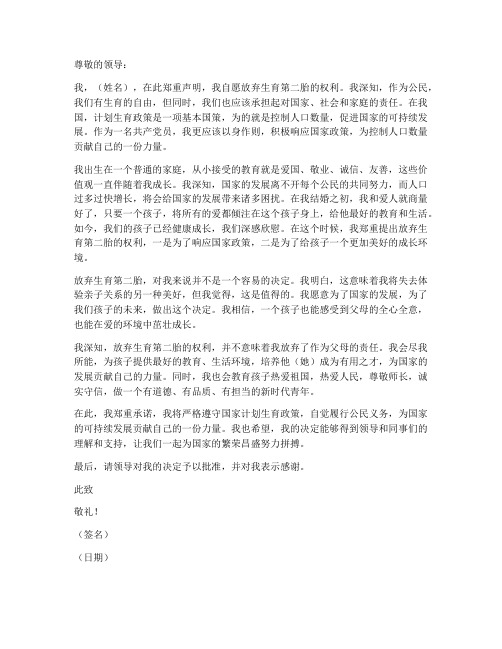 尊敬的领导：

我，（姓名），在此郑重声明，我自愿放弃生育第二胎的权利。我深知，作为公民，我们有生育的自由，但同时，我们也应该承担起对国家、社会和家庭的责任。在我国，计划生育政策是一项基本国策，为的就是控制人口数量，促进国家的可持续发展。作为一名共产党员，我更应该以身作则，积极响应国家政策，为控制人口数量贡献自己的一份力量。

我出生在一个普通的家庭，从小接受的教育就是爱国、敬业、诚信、友善，这些价值观一直伴随着我成长。我深知，国家的发展离不开每个公民的共同努力，而人口过多过快增长，将会给国家的发展带来诸多困扰。在我结婚之初，我和爱人就商量好了，只要一个孩子，将所有的爱都倾注在这个孩子身上，给他最好的教育和生活。如今，我们的孩子已经健康成长，我们深感欣慰。在这个时候，我郑重提出放弃生育第二胎的权利，一是为了响应国家政策，二是为了给孩子一个更加美好的成长环境。

放弃生育第二胎，对我来说并不是一个容易的决定。我明白，这意味着我将失去体验亲子关系的另一种美好，但我觉得，这是值得的。我愿意为了国家的发展，为了我们孩子的未来，做出这个决定。我相信，一个孩子也能感受到父母的全心全意，也能在爱的环境中茁壮成长。

我深知，放弃生育第二胎的权利，并不意味着我放弃了作为父母的责任。我会尽我所能，为孩子提供最好的教育、生活环境，培养他（她）成为有用之才，为国家的发展贡献自己的力量。同时，我也会教育孩子热爱祖国，热爱人民，尊敬师长，诚实守信，做一个有道德、有品质、有担当的新时代青年。

在此，我郑重承诺，我将严格遵守国家计划生育政策，自觉履行公民义务，为国家的可持续发展贡献自己的一份力量。我也希望，我的决定能够得到领导和同事们的理解和支持，让我们一起为国家的繁荣昌盛努力拼搏。

最后，请领导对我的决定予以批准，并对我表示感谢。

此致

敬礼！

（签名）

（日期）